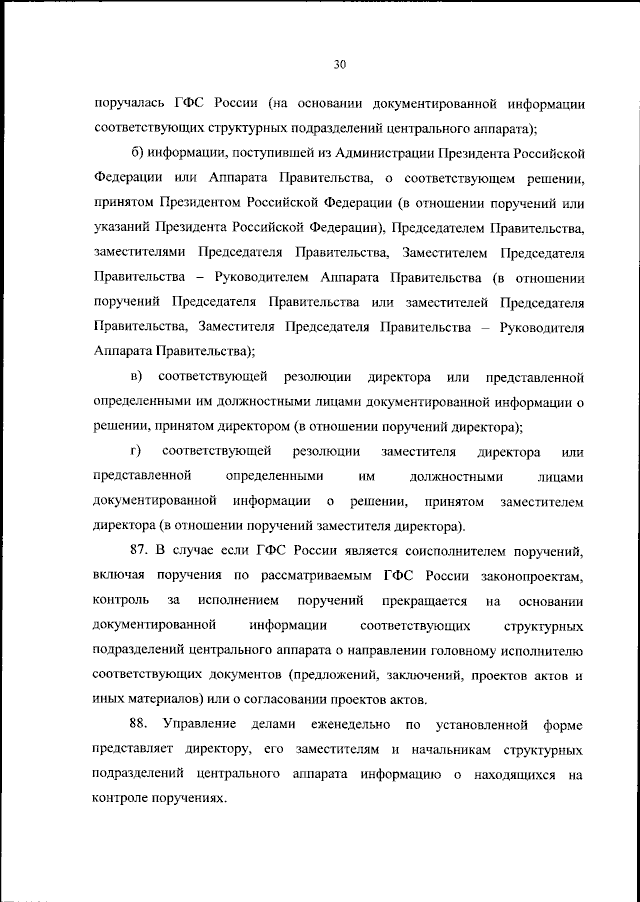 30

поручалась ГФС России (на основании документированной информации соответствующих структурных подразделений центрального аппарата);

б) информации, поступившей из Администрации Президента Российской Федерации или Аппарата Правительства, о соответствующем решении, принятом Президентом Российской Федерации (в отношении поручений или указаний Президента Российской Федерации), Председателем Правительства, заместителями Председателя Правительства, Заместителем Председателя Правительства – Руководителем Аппарата Правительства (в отношении поручений Председателя Правительства или заместителей Председателя Правительства, Заместителя Председателя Правительства – Руководителя Аппарата Правительства);

в) соответствующей резолюции директора или представленной определенными им должностными лицами документированной информации о решении, принятом директором (в отношении поручений директора);

г) соответствующей резолюции заместителя директора или представленной определенными им должностными лицами документированной информации о решении, принятом заместителем директора (в отношении поручений заместителя директора).

87. В случае если ГФС России является соисполнителем поручений, включая поручения по рассматриваемым ГФС России законопроектам, контроль за исполнением поручений прекращается на основании документированной информации соответствующих структурных подразделений центрального аппарата о направлении головному исполнителю соответствующих документов (предложений, заключений, проектов актов и иных материалов) или о согласовании проектов актов.

88. Управление делами еженедельно по установленной форме представляет директору, его заместителям и начальникам структурных подразделений центрального аппарата информацию о находящихся на контроле поручениях.